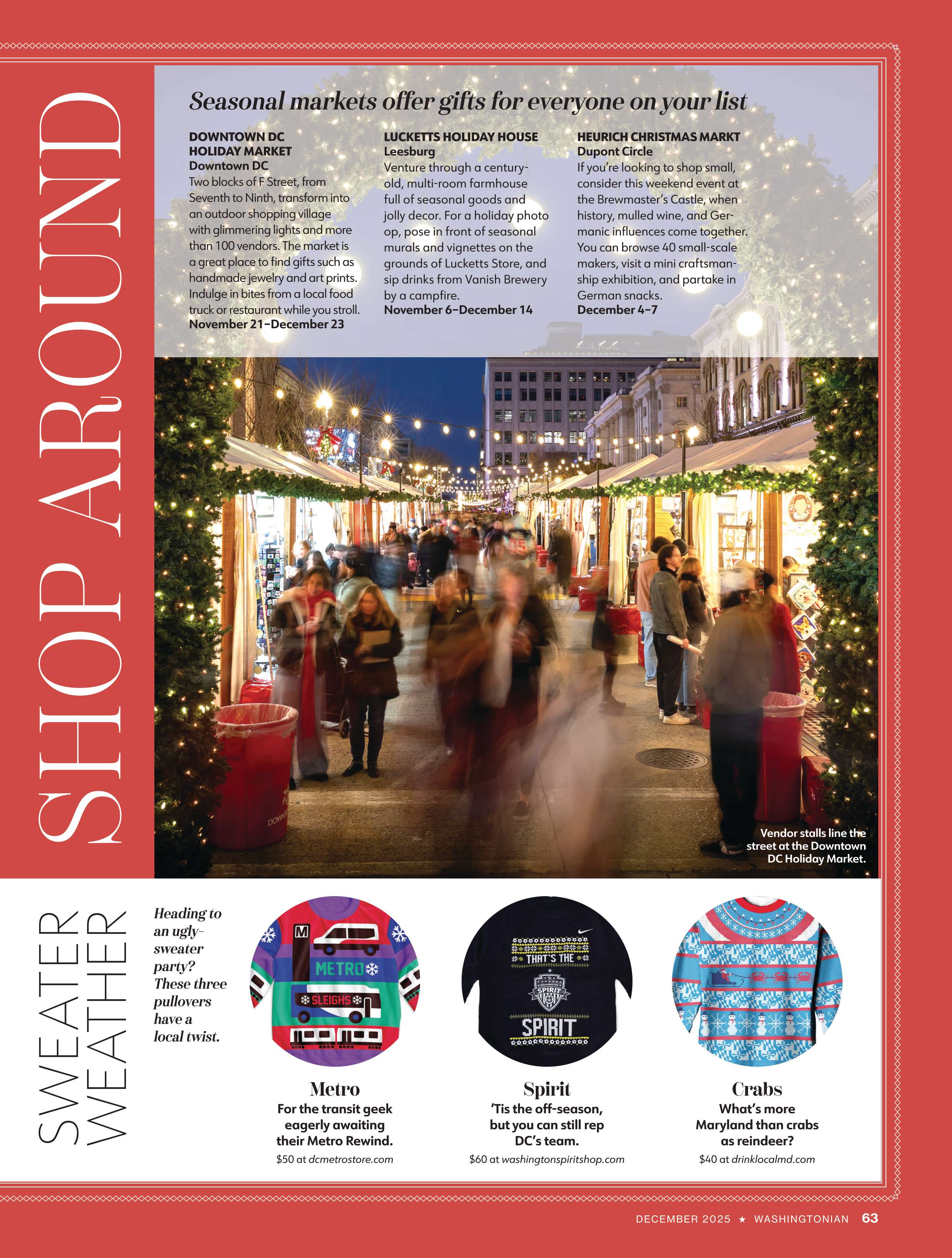 SHOP AROUND

Seasonal markets offer gifts for everyone on your list

DOWNTOWN DC HOLIDAY MARKET
Downtown DC
Two blocks of F Street, from Seventh to Ninth, transform into an outdoor shopping village with glimmering lights and more than 100 vendors. The market is a great place to find gifts such as handmade jewelry and art prints. Indulge in bites from a local food truck or restaurant while you stroll.
November 21–December 23

LUCKETTS HOLIDAY HOUSE
Leesburg
Venture through a century-old, multi-room farmhouse full of seasonal goods and jolly decor. For a holiday photo op, pose in front of seasonal murals and vignettes on the grounds of Lucketts Store, and sip drinks from Vanish Brewery by a campfire.
November 6–December 14

HEURICH CHRISTMAS MARKT
Dupont Circle
If you're looking to shop small, consider this weekend event at the Brewmaster's Castle, when history, mulled wine, and Germanic influences come together. You can browse 40 small-scale makers, visit a mini craftsmanship exhibition, and partake in German snacks.
December 4–7

Vendor stalls line the street at the Downtown DC Holiday Market.

SWEATER WEATHER

Heading to an ugly-sweater party? These three pullovers have a local twist.

M
METRO
SLEIGHS

Metro
For the transit geek eagerly awaiting their Metro Rewind.
$50 at dcmetrostore.com

THAT'S THE
SPIRIT
SPIRIT

Spirit
'Tis the off-season, but you can still rep DC's team.
$60 at washingtonspiritshop.com

Crabs
What's more Maryland than crabs as reindeer?
$40 at drinklocalmd.com

DECEMBER 2025 ★ WASHINGTONIAN 63